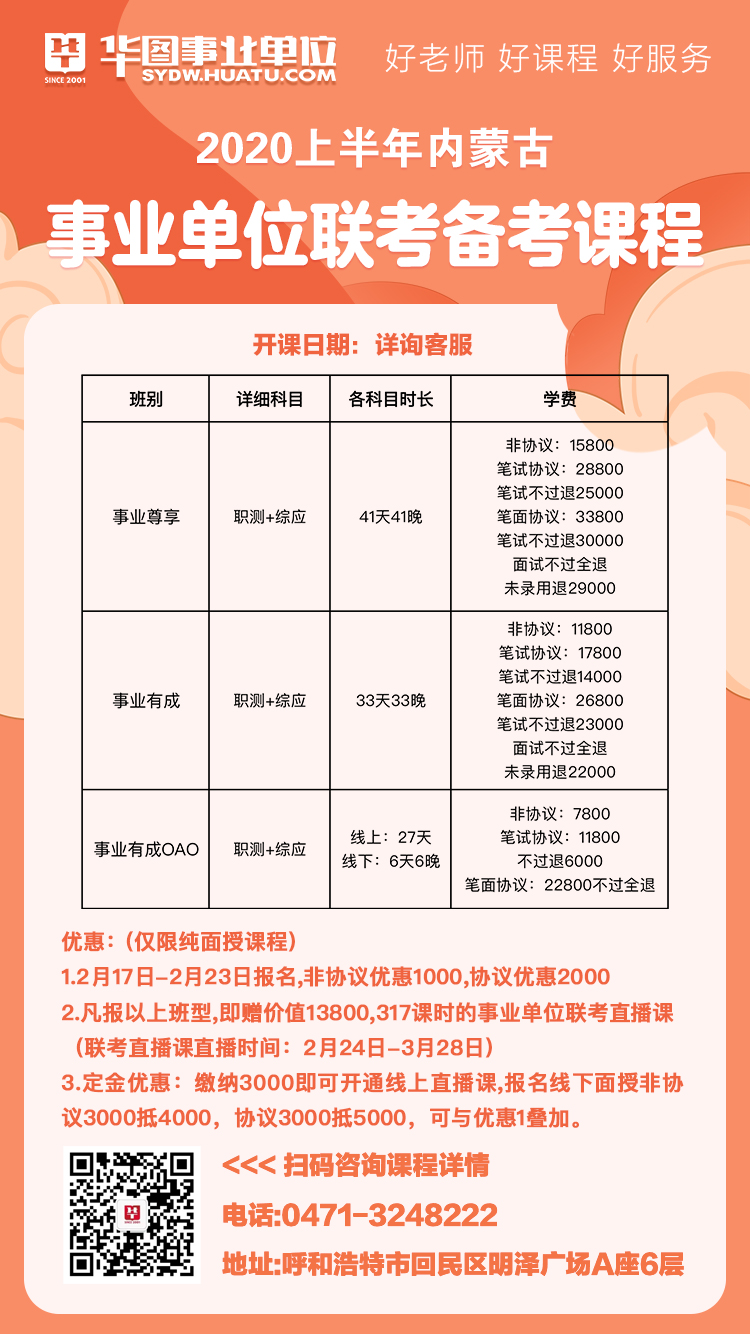 SINCE 2001 华图事业单位 SYDW.HUATU.COM

好老师 好课程 好服务

2020上半年内蒙古

事业单位联考备考课程

开课日期：详询客服

| 班别 | 详细科目 | 各科目时长 | 学费 |
|---|---|---|---|
| 事业尊享 | 职测+综应 | 41天41晚 | 非协议：15800 笔试协议：28800 笔试不过退25000 笔面协议：33800 笔试不过退30000 面试不过全退 未录用退29000 |
| 事业有成 | 职测+综应 | 33天33晚 | 非协议：11800 笔试协议：17800 笔试不过退14000 笔面协议：26800 笔试不过退23000 面试不过全退 未录用退22000 |
| 事业有成OAO | 职测+综应 | 线上：27天 线下：6天6晚 | 非协议：7800 笔试协议：11800 不过退6000 笔面协议：22800不过全退 |

优惠：（仅限纯面授课程）
1.2月17日-2月23日报名,非协议优惠1000,协议优惠2000
2.凡报以上班型,即赠价值13800,317课时的事业单位联考直播课（联考直播课直播时间：2月24日-3月28日）
3.定金优惠：缴纳3000即可开通线上直播课,报名线下面授非协议3000抵4000，协议3000抵5000，可与优惠1叠加。

<<< 扫码咨询课程详情
电话:0471-3248222
地址:呼和浩特市回民区明泽广场A座6层